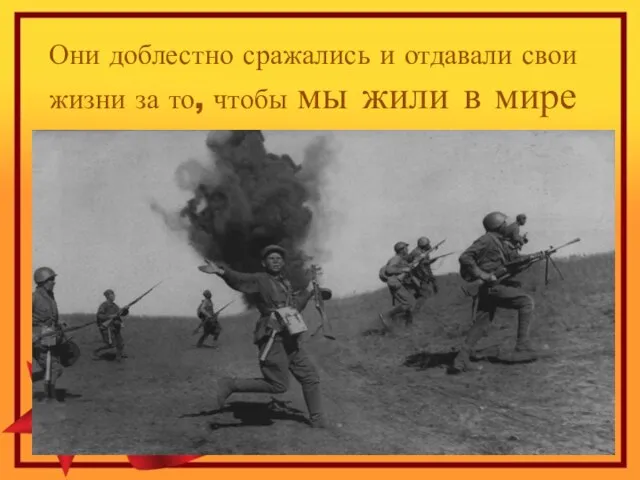 Они доблестно сражались и отдавали свои жизни за то, чтобы мы жили в мире